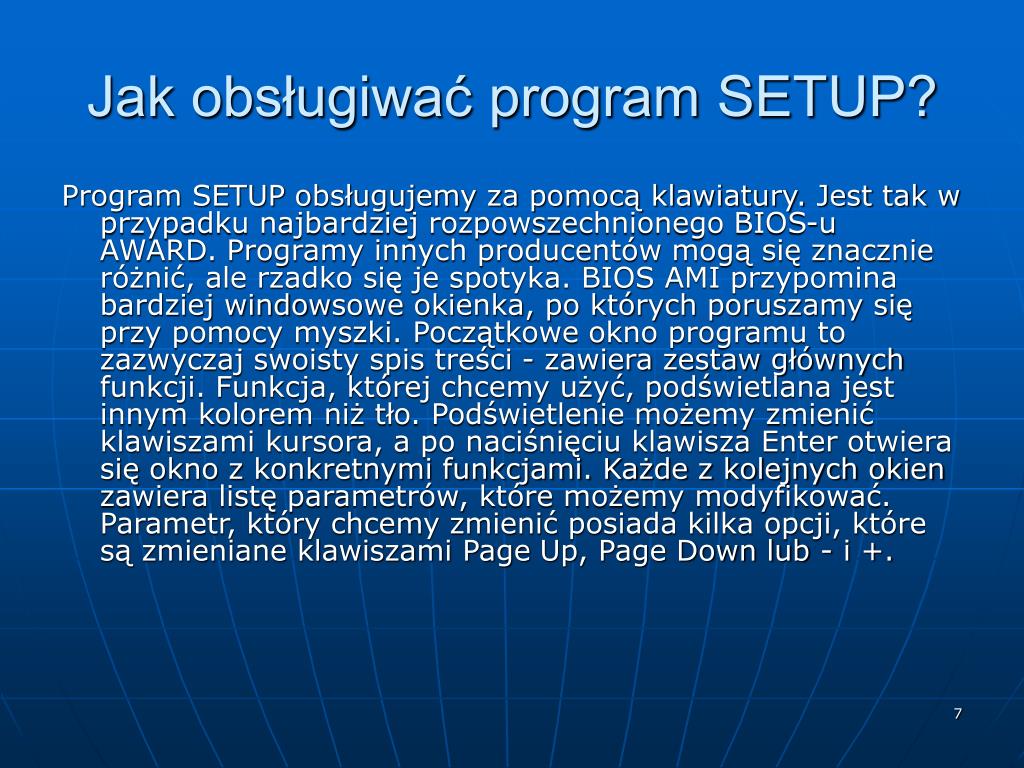 Jak obsługiwać program SETUP?

Program SETUP obsługujemy za pomocą klawiatury. Jest tak w przypadku najbardziej rozpowszechnionego BIOS-u AWARD. Programy innych producentów mogą się znacznie różnić, ale rzadko się je spotyka. BIOS AMI przypomina bardziej windowsowe okienka, po których poruszamy się przy pomocy myszki. Początkowe okno programu to zazwyczaj swoisty spis treści - zawiera zestaw głównych funkcji. Funkcja, której chcemy użyć, podświetlana jest innym kolorem niż tło. Podświetlenie możemy zmienić klawiszami kursora, a po naciśnięciu klawisza Enter otwiera się okno z konkretnymi funkcjami. Każde z kolejnych okien zawiera listę parametrów, które możemy modyfikować. Parametr, który chcemy zmienić posiada kilka opcji, które są zmieniane klawiszami Page Up, Page Down lub - i +.

7